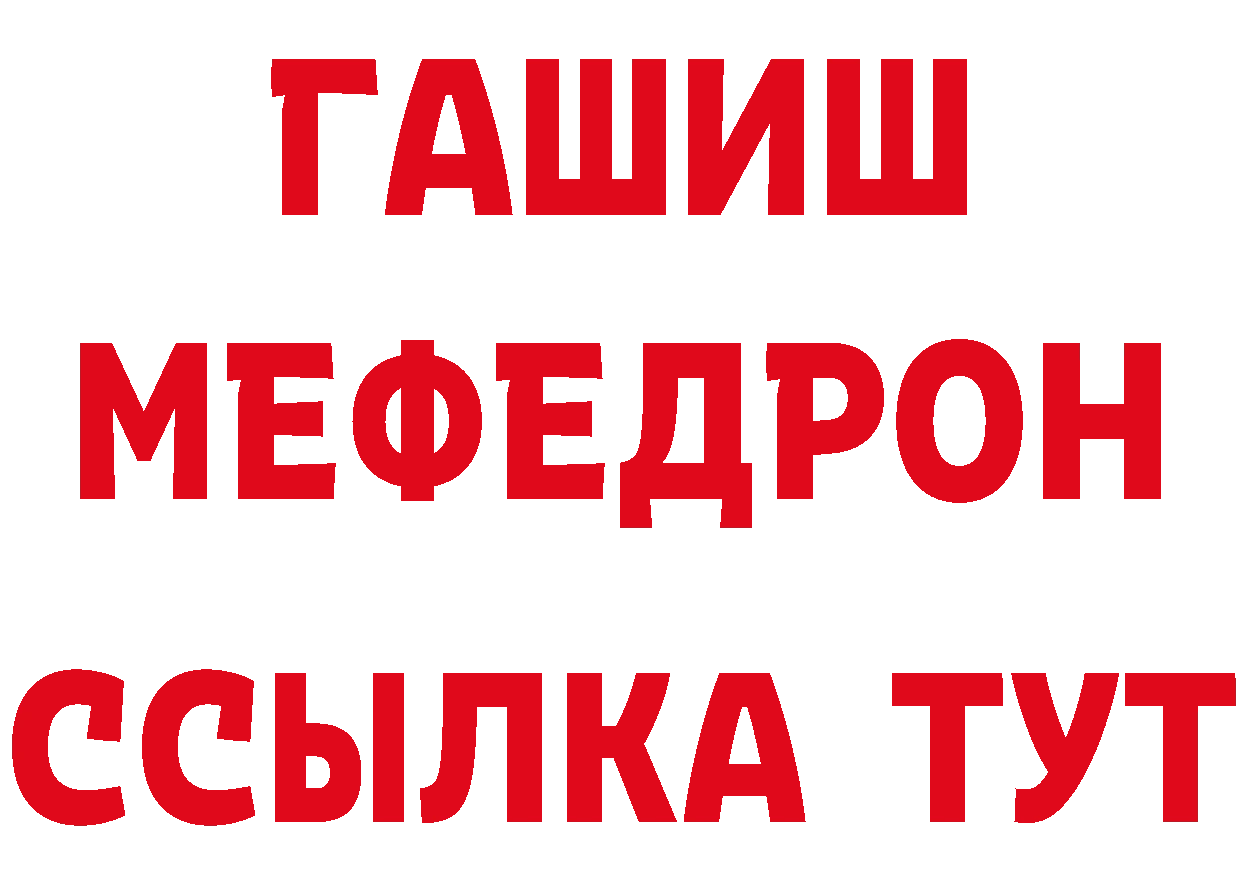 ГАШИШ
МЕФЕДРОН
ССЫЛКА ТУТ